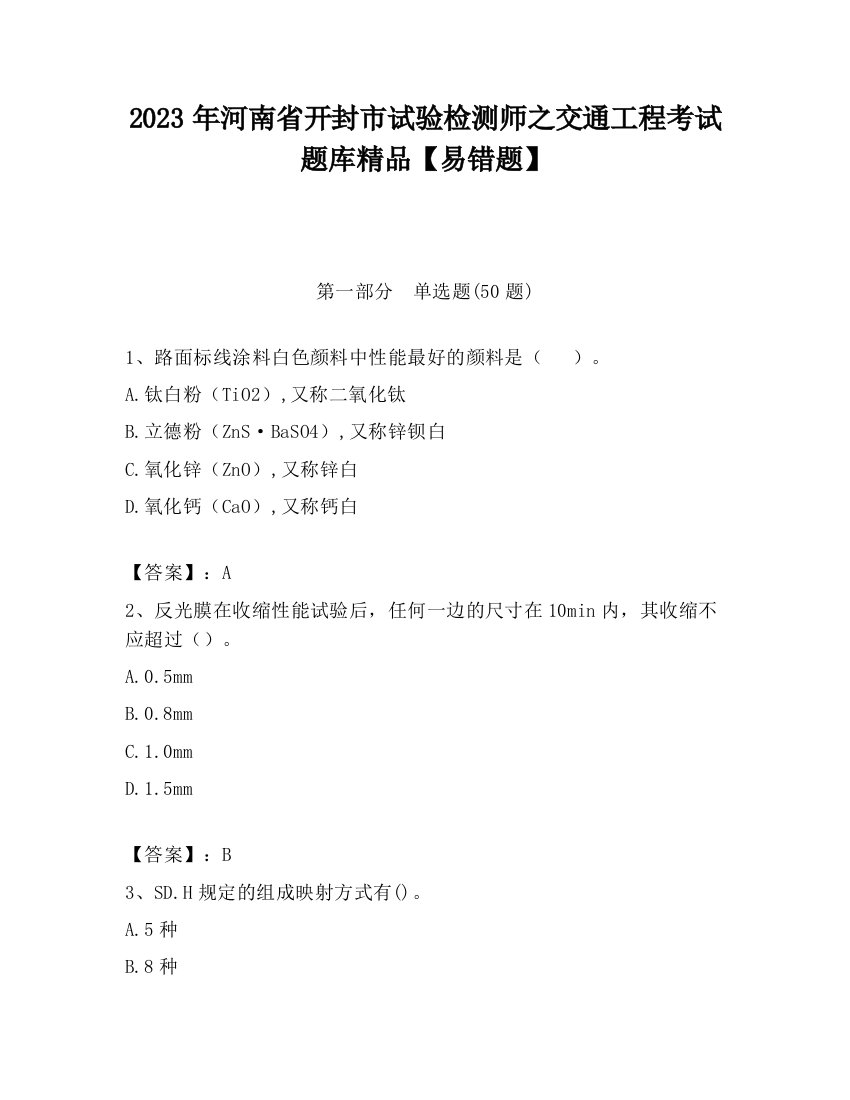 2023 年河南省开封市试验检测师之交通工程考试题库精品【易错题】

第一部分　单选题(50 题)

1、路面标线涂料白色颜料中性能最好的颜料是（　　）。

A.钛白粉（TiO2）,又称二氧化钛

B.立德粉（ZnS·BaSO4）,又称锌钡白

C.氧化锌（ZnO）,又称锌白

D.氧化钙（CaO）,又称钙白

【答案】：A

2、反光膜在收缩性能试验后，任何一边的尺寸在 10min 内，其收缩不应超过（）。

A.0.5mm

B.0.8mm

C.1.0mm

D.1.5mm

【答案】：B

3、SD.H 规定的组成映射方式有()。

A.5 种

B.8 种